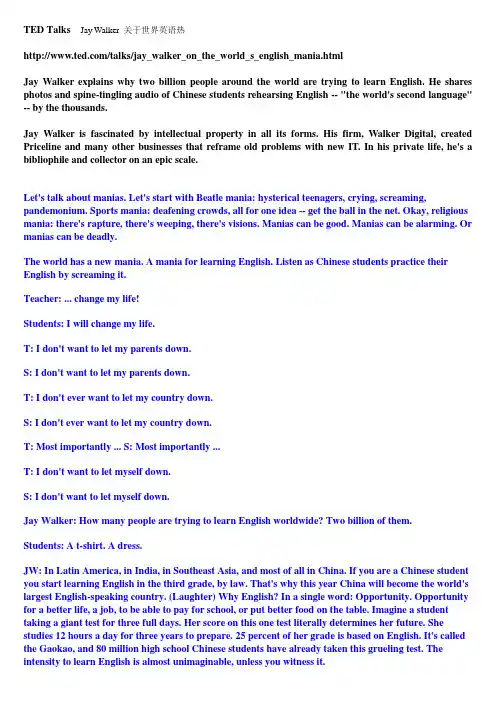 TED Talks Jay Walker 关于世界英语热

http://www.ted.com/talks/jay_walker_on_the_world_s_english_mania.html

Jay Walker explains why two billion people around the world are trying to learn English. He shares photos and spine-tingling audio of Chinese students rehearsing English -- "the world's second language" -- by the thousands.

Jay Walker is fascinated by intellectual property in all its forms. His firm, Walker Digital, created Priceline and many other businesses that reframe old problems with new IT. In his private life, he's a bibliophile and collector on an epic scale.

Let's talk about manias. Let's start with Beatle mania: hysterical teenagers, crying, screaming, pandemonium. Sports mania: deafening crowds, all for one idea -- get the ball in the net. Okay, religious mania: there's rapture, there's weeping, there's visions. Manias can be good. Manias can be alarming. Or manias can be deadly.

The world has a new mania. A mania for learning English. Listen as Chinese students practice their English by screaming it.

Teacher: ... change my life!

Students: I will change my life.

T: I don't want to let my parents down.

S: I don't want to let my parents down.

T: I don't ever want to let my country down.

S: I don't ever want to let my country down.

T: Most importantly ... S: Most importantly ...

T: I don't want to let myself down.

S: I don't want to let myself down.

Jay Walker: How many people are trying to learn English worldwide? Two billion of them.

Students: A t-shirt. A dress.

JW: In Latin America, in India, in Southeast Asia, and most of all in China. If you are a Chinese student you start learning English in the third grade, by law. That's why this year China will become the world's largest English-speaking country. (Laughter) Why English? In a single word: Opportunity. Opportunity for a better life, a job, to be able to pay for school, or put better food on the table. Imagine a student taking a giant test for three full days. Her score on this one test literally determines her future. She studies 12 hours a day for three years to prepare. 25 percent of her grade is based on English. It's called the Gaokao, and 80 million high school Chinese students have already taken this grueling test. The intensity to learn English is almost unimaginable, unless you witness it.